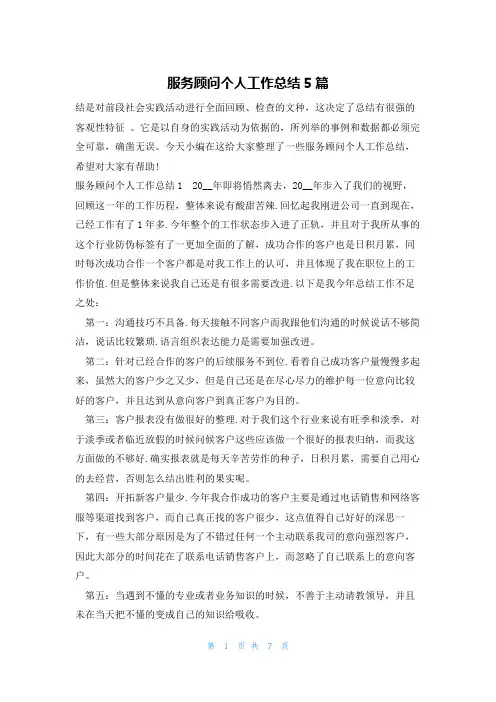 服务顾问个人工作总结 5 篇

结是对前段社会实践活动进行全面回顾、检查的文种，这决定了总结有很强的客观性特征 。它是以自身的实践活动为依据的，所列举的事例和数据都必须完全可靠，确凿无误。今天小编在这给大家整理了一些服务顾问个人工作总结，希望对大家有帮助！

服务顾问个人工作总结 1 20__年即将悄然离去，20__年步入了我们的视野，回顾这一年的工作历程，整体来说有酸甜苦辣.回忆起我刚进公司一直到现在，已经工作有了 1 年多.今年整个的工作状态步入进了正轨，并且对于我所从事的这个行业防伪标签有了一更加全面的了解，成功合作的客户也是日积月累，同时每次成功合作一个客户都是对我工作上的认可，并且体现了我在职位上的工作价值.但是整体来说我自己还是有很多需要改进.以下是我今年总结工作不足之处：

第一：沟通技巧不具备.每天接触不同客户而我跟他们沟通的时候说话不够简洁，说话比较繁琐.语言组织表达能力是需要加强改进。

第二：针对已经合作的客户的后续服务不到位.看着自己成功客户量慢慢多起来，虽然大的客户少之又少，但是自己还是在尽心尽力的维护每一位意向比较好的客户，并且达到从意向客户到真正客户为目的。

第三：客户报表没有做很好的整理.对于我们这个行业来说有旺季和淡季，对于淡季或者临近放假的时候问候客户这些应该做一个很好的报表归纳，而我这方面做的不够好.确实报表就是每天辛苦劳作的种子，日积月累，需要自己用心的去经营，否则怎么结出胜利的果实呢。

第四：开拓新客户量少.今年我合作成功的客户主要是通过电话销售和网络客服等渠道找到客户，而自己真正找的客户很少，这点值得自己好好的深思一下，有一些大部分原因是为了不错过任何一个主动联系我司的意向强烈客户，因此大部分的时间花在了联系电话销售客户上，而忽略了自己联系上的意向客户。

第五：当遇到不懂的专业或者业务知识的时候，不善于主动请教领导，并且未在当天把不懂的变成自己的知识给吸收。

第 1 页 共 7 页